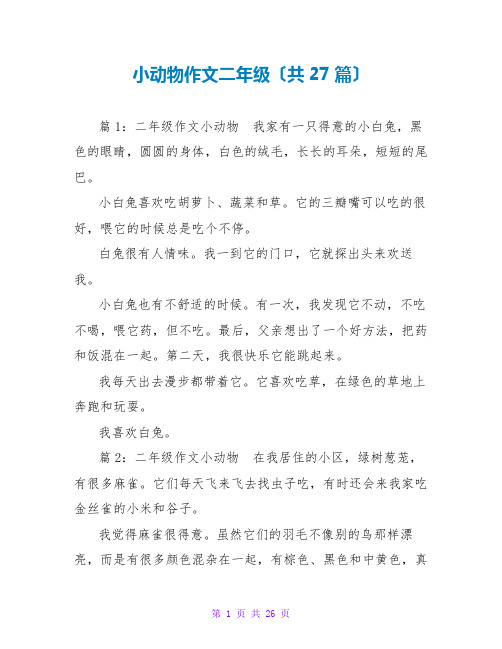 小动物作文二年级〔共 27 篇〕

篇 1：二年级作文小动物　我家有一只得意的小白兔，黑色的眼睛，圆圆的身体，白色的绒毛，长长的耳朵，短短的尾巴。

小白兔喜欢吃胡萝卜、蔬菜和草。它的三瓣嘴可以吃的很好，喂它的时候总是吃个不停。

白兔很有人情味。我一到它的门口，它就探出头来欢送我。

小白兔也有不舒适的时候。有一次，我发现它不动，不吃不喝，喂它药，但不吃。最后，父亲想出了一个好方法，把药和饭混在一起。第二天，我很快乐它能跳起来。

我每天出去漫步都带着它。它喜欢吃草，在绿色的草地上奔跑和玩耍。

我喜欢白兔。

篇 2：二年级作文小动物　在我居住的小区，绿树葱茏，有很多麻雀。它们每天飞来飞去找虫子吃，有时还会来我家吃金丝雀的小米和谷子。

我觉得麻雀很得意。虽然它们的羽毛不像别的鸟那样漂亮，而是有很多颜色混杂在一起，有棕色、黑色和中黄色，真

第 1 页 共 26 页